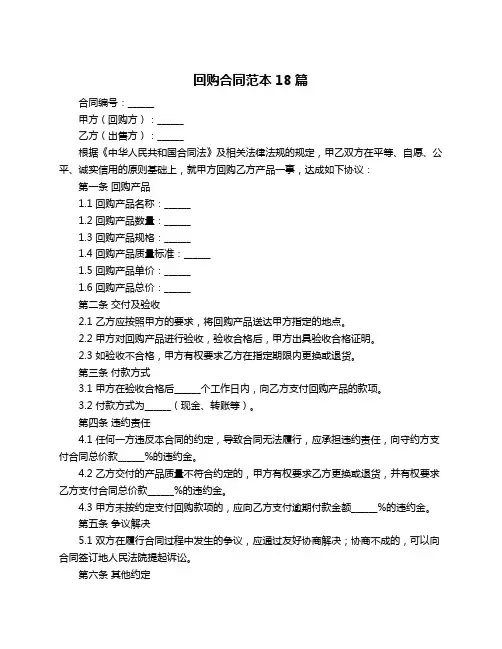 回购合同范本 18 篇

合同编号：______

甲方（回购方）：______

乙方（出售方）：______

根据《中华人民共和国合同法》及相关法律法规的规定，甲乙双方在平等、自愿、公平、诚实信用的原则基础上，就甲方回购乙方产品一事，达成如下协议：

第一条 回购产品

1.1 回购产品名称：______

1.2 回购产品数量：______

1.3 回购产品规格：______

1.4 回购产品质量标准：______

1.5 回购产品单价：______

1.6 回购产品总价：______

第二条 交付及验收

2.1 乙方应按照甲方的要求，将回购产品送达甲方指定的地点。

2.2 甲方对回购产品进行验收，验收合格后，甲方出具验收合格证明。

2.3 如验收不合格，甲方有权要求乙方在指定期限内更换或退货。

第三条 付款方式

3.1 甲方在验收合格后______个工作日内，向乙方支付回购产品的款项。

3.2 付款方式为______（现金、转账等）。

第四条 违约责任

4.1 任何一方违反本合同的约定，导致合同无法履行，应承担违约责任，向守约方支付合同总价款______%的违约金。

4.2 乙方交付的产品质量不符合约定的，甲方有权要求乙方更换或退货，并有权要求乙方支付合同总价款______%的违约金。

4.3 甲方未按约定支付回购款项的，应向乙方支付逾期付款金额______%的违约金。

第五条 争议解决

5.1 双方在履行合同过程中发生的争议，应通过友好协商解决；协商不成的，可以向合同签订地人民法院提起诉讼。

第六条 其他约定